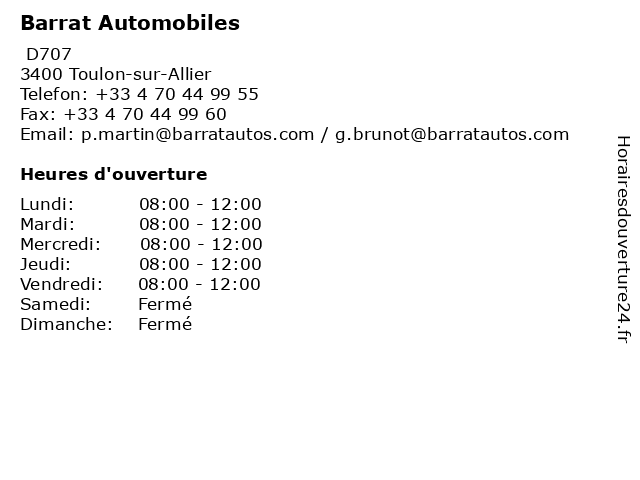 Barrat Automobiles

D707
3400 Toulon-sur-Allier
Telefon: +33 4 70 44 99 55
Fax: +33 4 70 44 99 60
Email: p.martin@barratautos.com / g.brunot@barratautos.com

Heures d'ouverture

| | |
|---|---|
| Lundi: | 08:00 - 12:00 |
| Mardi: | 08:00 - 12:00 |
| Mercredi: | 08:00 - 12:00 |
| Jeudi: | 08:00 - 12:00 |
| Vendredi: | 08:00 - 12:00 |
| Samedi: | Fermé |
| Dimanche: | Fermé |

Horairesdouverture24.fr